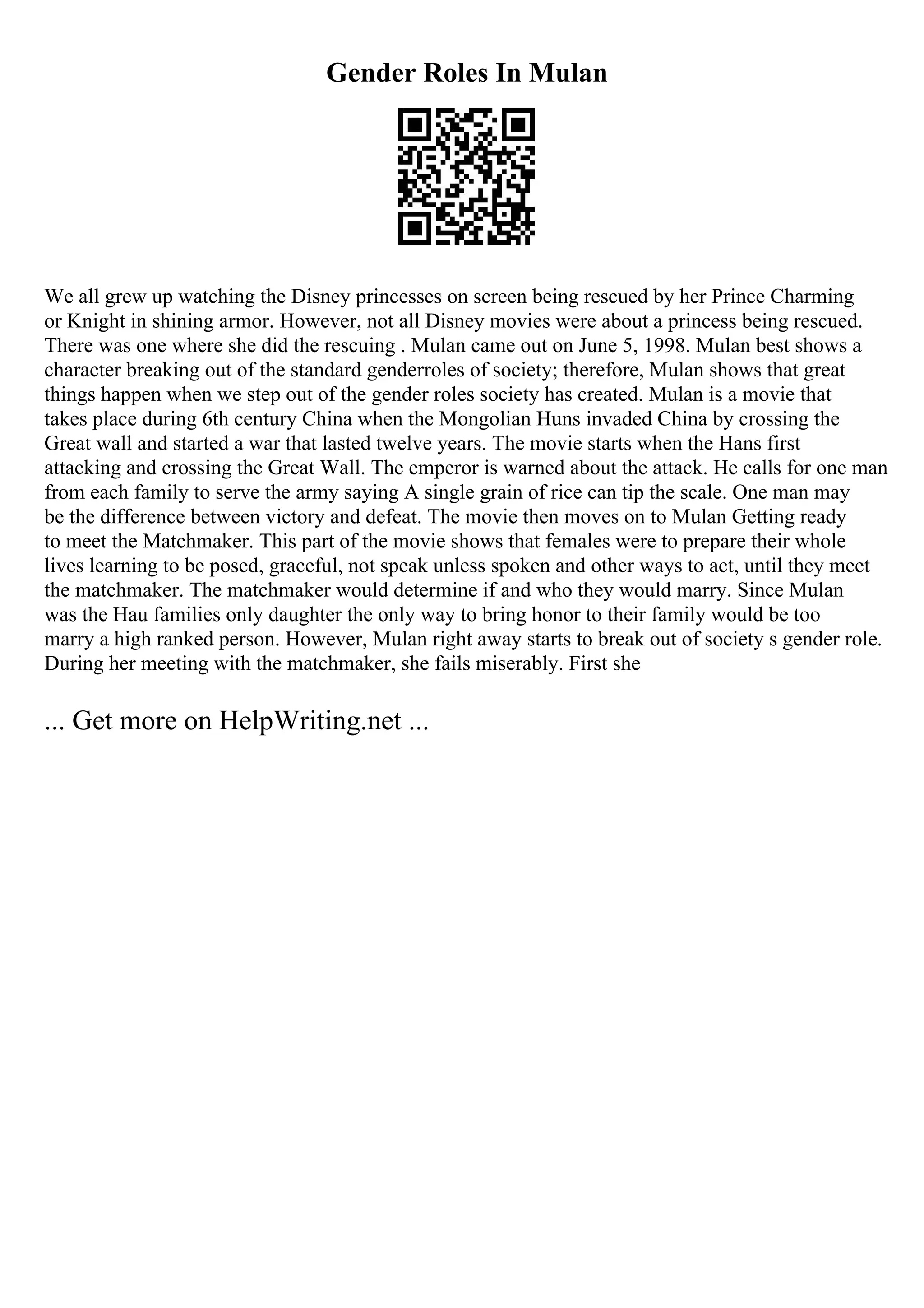 Gender Roles In Mulan

We all grew up watching the Disney princesses on screen being rescued by her Prince Charming or Knight in shining armor. However, not all Disney movies were about a princess being rescued. There was one where she did the rescuing . Mulan came out on June 5, 1998. Mulan best shows a character breaking out of the standard genderroles of society; therefore, Mulan shows that great things happen when we step out of the gender roles society has created. Mulan is a movie that takes place during 6th century China when the Mongolian Huns invaded China by crossing the Great wall and started a war that lasted twelve years. The movie starts when the Hans first attacking and crossing the Great Wall. The emperor is warned about the attack. He calls for one man from each family to serve the army saying A single grain of rice can tip the scale. One man may be the difference between victory and defeat. The movie then moves on to Mulan Getting ready to meet the Matchmaker. This part of the movie shows that females were to prepare their whole lives learning to be posed, graceful, not speak unless spoken and other ways to act, until they meet the matchmaker. The matchmaker would determine if and who they would marry. Since Mulan was the Hau families only daughter the only way to bring honor to their family would be too marry a high ranked person. However, Mulan right away starts to break out of society s gender role. During her meeting with the matchmaker, she fails miserably. First she

... Get more on HelpWriting.net ...